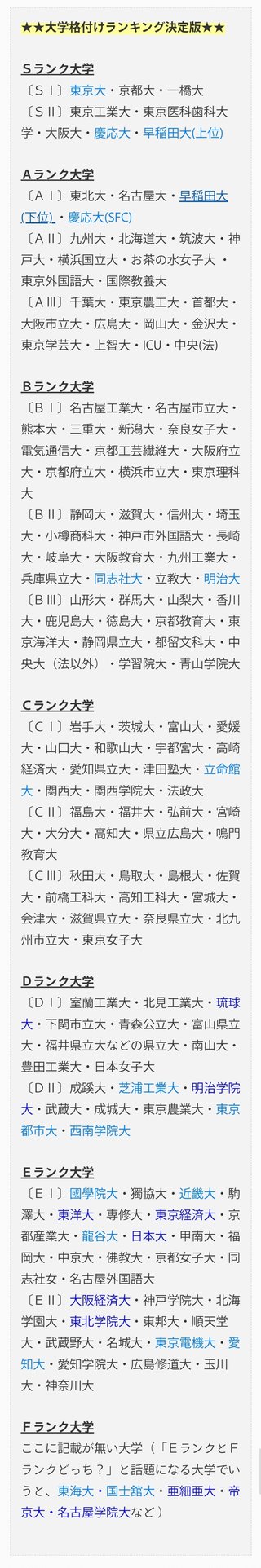 ★★大学格付けランキング決定版★★

Ｓランク大学
〔ＳⅠ〕東京大・京都大・一橋大
〔ＳⅡ〕東京工業大・東京医科歯科大学・大阪大・慶応大・早稲田大(上位)

Ａランク大学
〔ＡⅠ〕東北大・名古屋大・早稲田大(下位)・慶応大(SFC)
〔ＡⅡ〕九州大・北海道大・筑波大・神戸大・横浜国立大・お茶の水女子大・東京外国語大・国際教養大
〔ＡⅢ〕千葉大・東京農工大・首都大・大阪市立大・広島大・岡山大・金沢大・東京学芸大・上智大・ICU・中央(法)

Ｂランク大学
〔ＢⅠ〕名古屋工業大・名古屋市立大・熊本大・三重大・新潟大・奈良女子大・電気通信大・京都工芸繊維大・大阪府立大・京都府立大・横浜市立大・東京理科大
〔ＢⅡ〕静岡大・滋賀大・信州大・埼玉大・小樽商科大・神戸市外国語大・長崎大・岐阜大・大阪教育大・九州工業大・兵庫県立大・同志社大・立教大・明治大
〔ＢⅢ〕山形大・群馬大・山梨大・香川大・鹿児島大・徳島大・京都教育大・東京海洋大・静岡県立大・都留文科大・中央大（法以外）・学習院大・青山学院大

Ｃランク大学
〔ＣⅠ〕岩手大・茨城大・富山大・愛媛大・山口大・和歌山大・宇都宮大・高崎経済大・愛知県立大・津田塾大・立命館大・関西大・関西学院大・法政大
〔ＣⅡ〕福島大・福井大・弘前大・宮崎大・大分大・高知大・県立広島大・鳴門教育大
〔ＣⅢ〕秋田大・鳥取大・島根大・佐賀大・前橋工科大・高知工科大・宮城大・会津大・滋賀県立大・奈良県立大・北九州市立大・東京女子大

Ｄランク大学
〔ＤⅠ〕室蘭工業大・北見工業大・琉球大・下関市立大・青森公立大・富山県立大・福井県立大などの県立大・南山大・豊田工業大・日本女子大
〔ＤⅡ〕成蹊大・芝浦工業大・明治学院大・武蔵大・成城大・東京農業大・東京都市大・西南学院大

Ｅランク大学
〔ＥⅠ〕國學院大・獨協大・近畿大・駒澤大・東洋大・専修大・東京経済大・京都産業大・龍谷大・日本大・甲南大・福岡大・中京大・佛教大・京都女子大・同志社女・名古屋外国語大
〔ＥⅡ〕大阪経済大・神戸学院大・北海学園大・東北学院大・東邦大・順天堂大・武蔵野大・名城大・東京電機大・愛知大・愛知学院大・広島修道大・玉川大・神奈川大

Ｆランク大学
ここに記載が無い大学（「ＥランクとＦランクどっち？」と話題になる大学でいうと、東海大・国士舘大・亜細亜大・帝京大・名古屋学院大など）